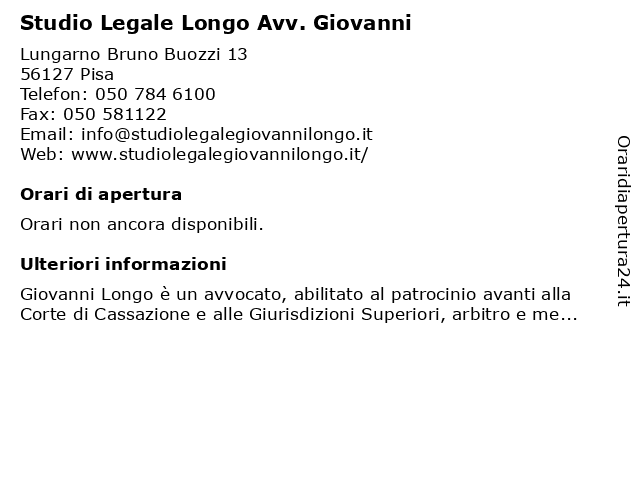 Studio Legale Longo Avv. Giovanni

Lungarno Bruno Buozzi 13
56127 Pisa
Telefon: 050 784 6100
Fax: 050 581122
Email: info@studiolegalegiovannilongo.it
Web: www.studiolegalegiovannilongo.it/

Orari di apertura

Orari non ancora disponibili.

Ulteriori informazioni

Giovanni Longo è un avvocato, abilitato al patrocinio avanti alla Corte di Cassazione e alle Giurisdizioni Superiori, arbitro e me...

Oraridiapertura24.it